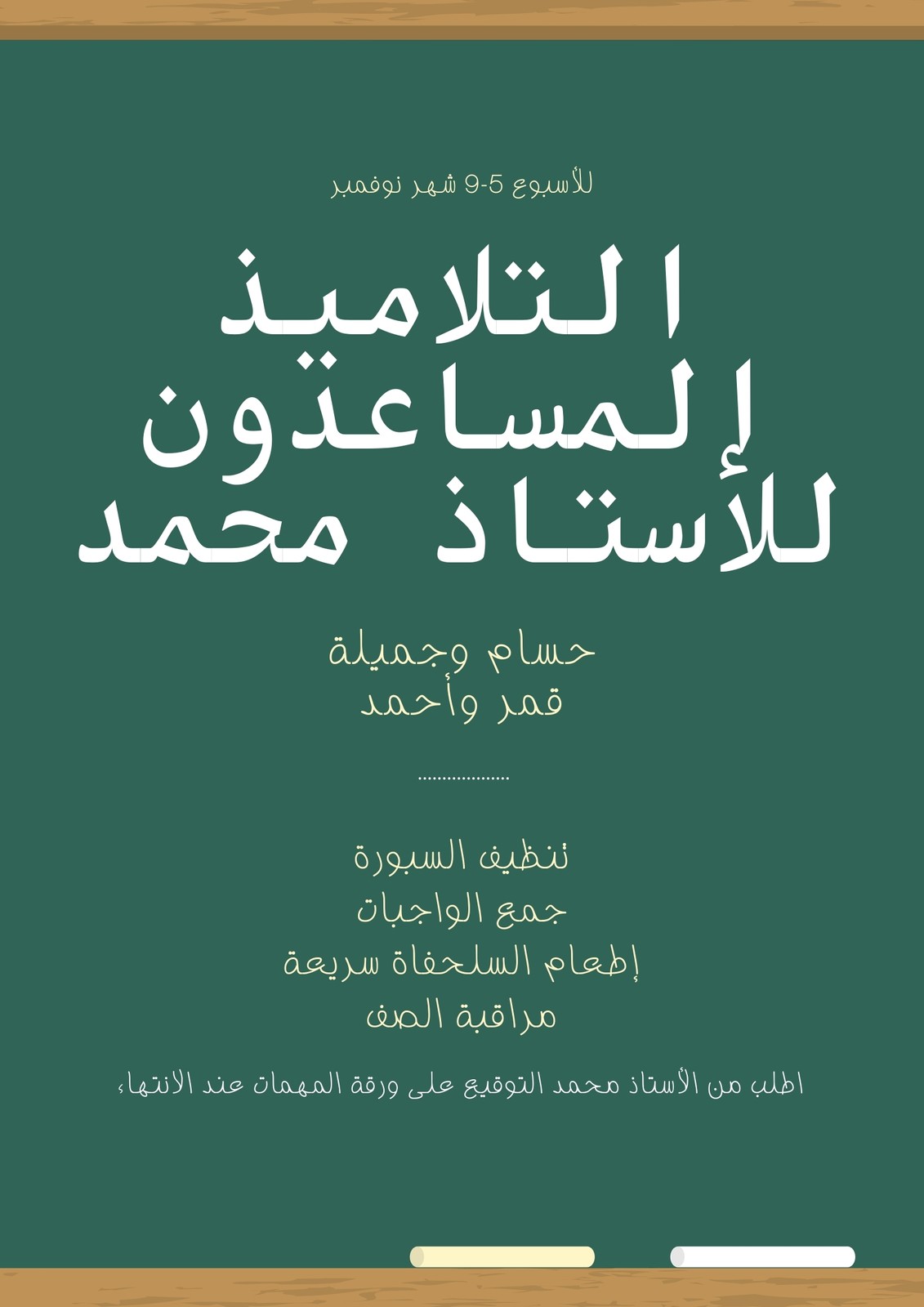 للأسبوع 5-9 شهر نوفمبر

التلاميذ المساعدون للأستاذ محمد

حسام وجميلة
قمر وأحمد

تنظيف السبورة
جمع الواجبات
إطعام السلحفاة سريعة
مراقبة الصف

اطلب من الأستاذ محمد التوقيع على ورقة المهمات عند الانتهاء